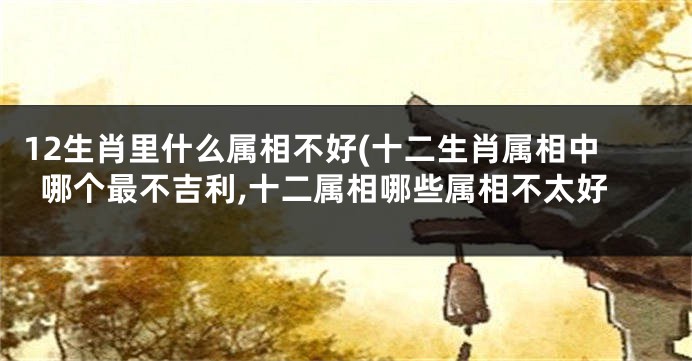 12生肖里什么属相不好(十二生肖属相中哪个最不吉利,十二属相哪些属相不太好